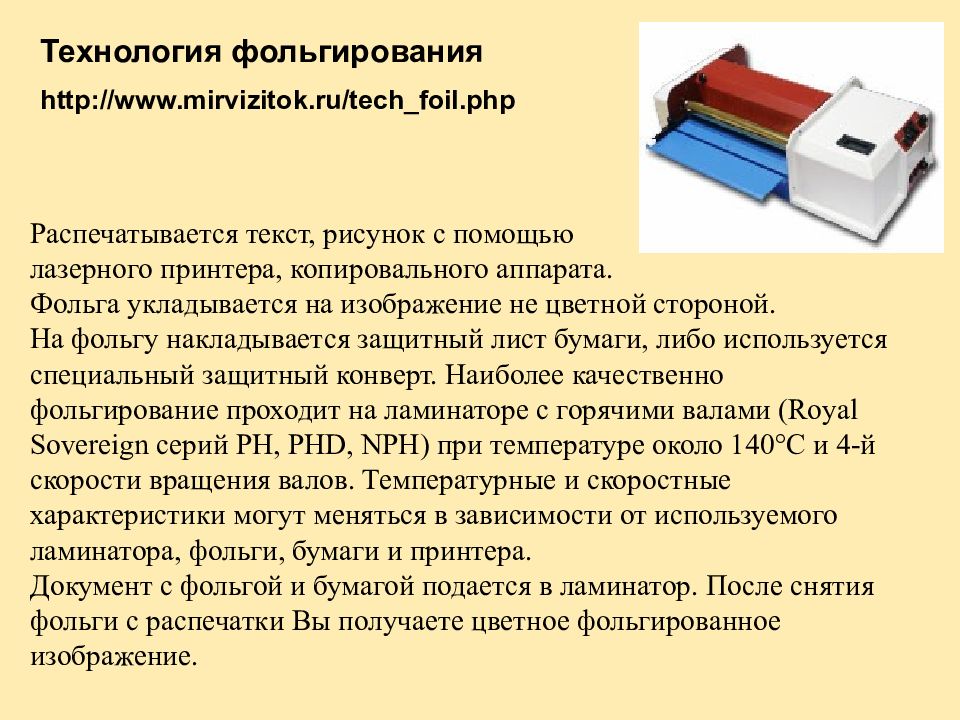 Технология фольгирования

http://www.mirvizitok.ru/tech_foil.php

Распечатывается текст, рисунок с помощью лазерного принтера, копировального аппарата.
Фольга укладывается на изображение не цветной стороной.
На фольгу накладывается защитный лист бумаги, либо используется специальный защитный конверт. Наиболее качественно фольгирование проходит на ламинаторе с горячими валами (Royal Sovereign серий PH, PHD, NPH) при температуре около 140°C и 4-й скорости вращения валов. Температурные и скоростные характеристики могут меняться в зависимости от используемого ламинатора, фольги, бумаги и принтера.
Документ с фольгой и бумагой подается в ламинатор. После снятия фольги с распечатки Вы получаете цветное фольгированное изображение.